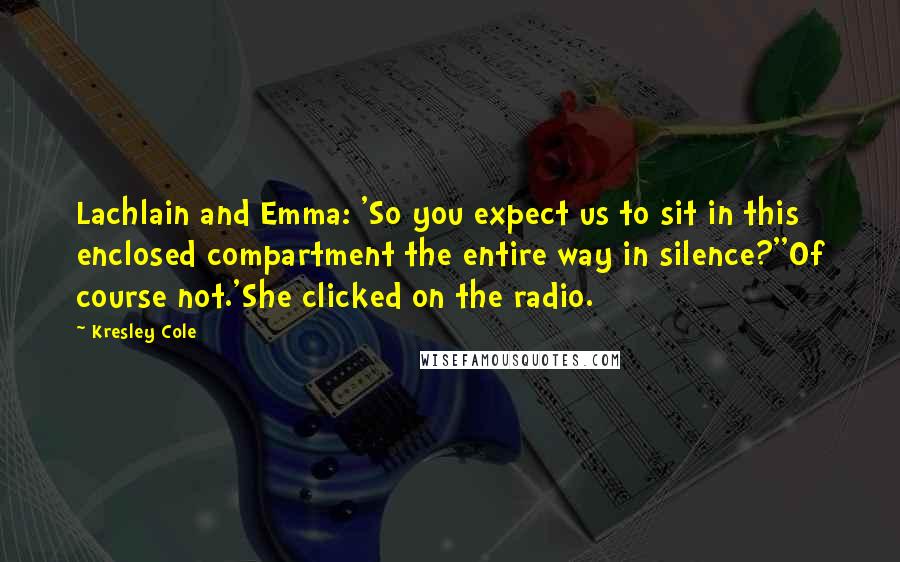 Lachlain and Emma: 'So you expect us to sit in this enclosed compartment the entire way in silence?''Of course not.'She clicked on the radio.

~ Kresley Cole

WISEFAMOUSQUOTES.COM